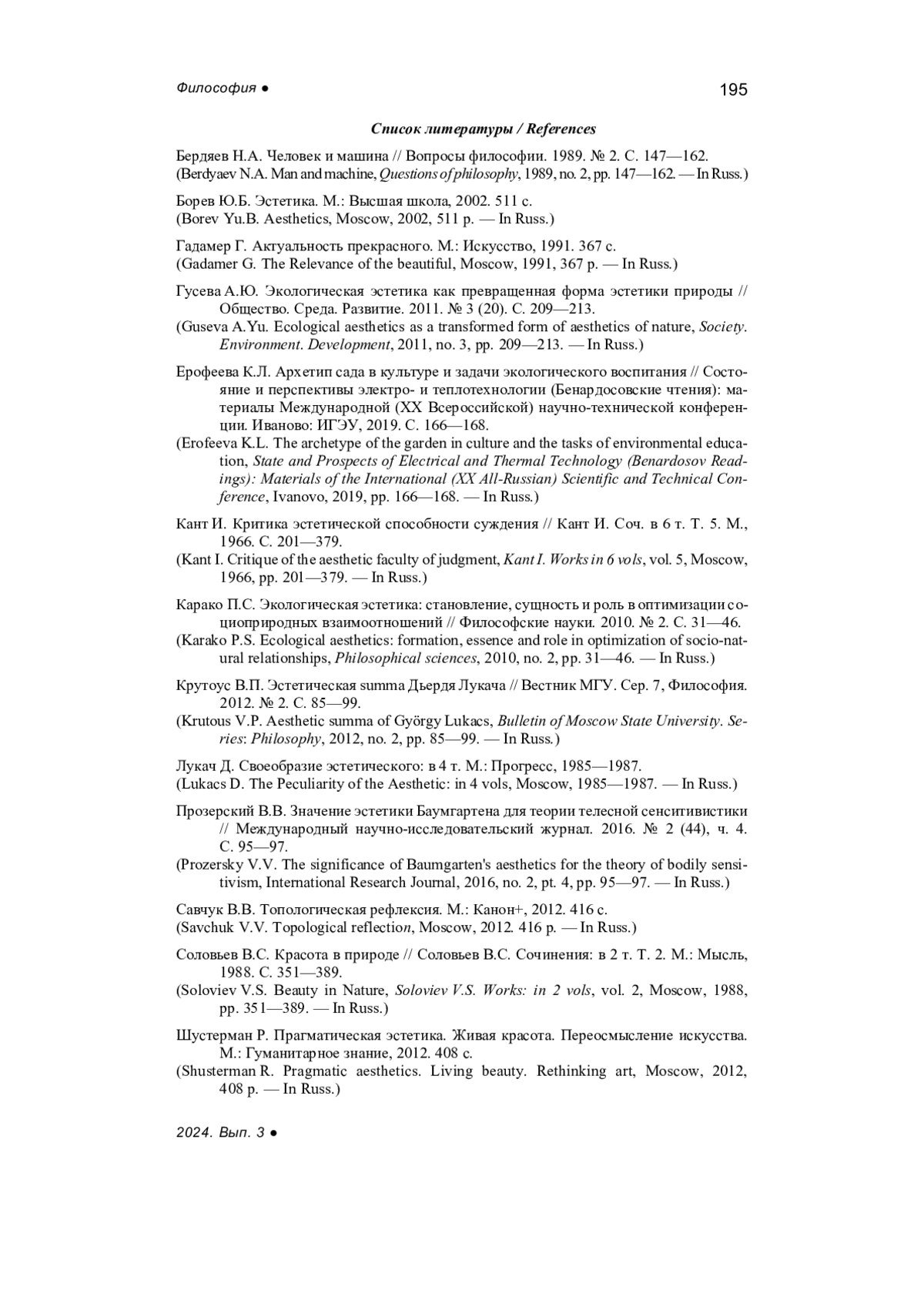 Философия ● 195

Список литературы / References

Бердяев Н.А. Человек и машина // Вопросы философии. 1989. № 2. С. 147—162.
(Berdyaev N.A. Man and machine, Questions of philosophy, 1989, no. 2, pp. 147—162. — In Russ.)

Борев Ю.Б. Эстетика. М.: Высшая школа, 2002. 511 с.
(Borev Yu.B. Aesthetics, Moscow, 2002, 511 p. — In Russ.)

Гадамер Г. Актуальность прекрасного. М.: Искусство, 1991. 367 с.
(Gadamer G. The Relevance of the beautiful, Moscow, 1991, 367 p. — In Russ.)

Гусева А.Ю. Экологическая эстетика как превращенная форма эстетики природы // Общество. Среда. Развитие. 2011. № 3 (20). С. 209—213.
(Guseva A.Yu. Ecological aesthetics as a transformed form of aesthetics of nature, Society. Environment. Development, 2011, no. 3, pp. 209—213. — In Russ.)

Ерофеева К.Л. Архетип сада в культуре и задачи экологического воспитания // Состояние и перспективы электро- и теплотехнологии (Бенардосовские чтения): материалы Международной (XX Всероссийской) научно-технической конференции. Иваново: ИГЭУ, 2019. С. 166—168.
(Erofeeva K.L. The archetype of the garden in culture and the tasks of environmental education, State and Prospects of Electrical and Thermal Technology (Benardosov Readings): Materials of the International (XX All-Russian) Scientific and Technical Conference, Ivanovo, 2019, pp. 166—168. — In Russ.)

Кант И. Критика эстетической способности суждения // Кант И. Соч. в 6 т. Т. 5. М., 1966. С. 201—379.
(Kant I. Critique of the aesthetic faculty of judgment, Kant I. Works in 6 vols, vol. 5, Moscow, 1966, pp. 201—379. — In Russ.)

Карако П.С. Экологическая эстетика: становление, сущность и роль в оптимизации социоприродных взаимоотношений // Философские науки. 2010. № 2. С. 31—46.
(Karako P.S. Ecological aesthetics: formation, essence and role in optimization of socio-natural relationships, Philosophical sciences, 2010, no. 2, pp. 31—46. — In Russ.)

Крутоус В.П. Эстетическая summa Дьердя Лукача // Вестник МГУ. Сер. 7, Философия. 2012. № 2. С. 85—99.
(Krutous V.P. Aesthetic summa of György Lukacs, Bulletin of Moscow State University. Series: Philosophy, 2012, no. 2, pp. 85—99. — In Russ.)

Лукач Д. Своеобразие эстетического: в 4 т. М.: Прогресс, 1985—1987.
(Lukacs D. The Peculiarity of the Aesthetic: in 4 vols, Moscow, 1985—1987. — In Russ.)

Прозерский В.В. Значение эстетики Баумгартена для теории телесной сенситивистики // Международный научно-исследовательский журнал. 2016. № 2 (44), ч. 4. С. 95—97.
(Prozersky V.V. The significance of Baumgarten's aesthetics for the theory of bodily sensitivism, International Research Journal, 2016, no. 2, pt. 4, pp. 95—97. — In Russ.)

Савчук В.В. Топологическая рефлексия. М.: Канон+, 2012. 416 с.
(Savchuk V.V. Topological reflection, Moscow, 2012. 416 p. — In Russ.)

Соловьев В.С. Красота в природе // Соловьев В.С. Сочинения: в 2 т. Т. 2. М.: Мысль, 1988. С. 351—389.
(Soloviev V.S. Beauty in Nature, Soloviev V.S. Works: in 2 vols, vol. 2, Moscow, 1988, pp. 351—389. — In Russ.)

Шустерман Р. Прагматическая эстетика. Живая красота. Переосмысление искусства. М.: Гуманитарное знание, 2012. 408 с.
(Shusterman R. Pragmatic aesthetics. Living beauty. Rethinking art, Moscow, 2012, 408 p. — In Russ.)

2024. Вып. 3 ●